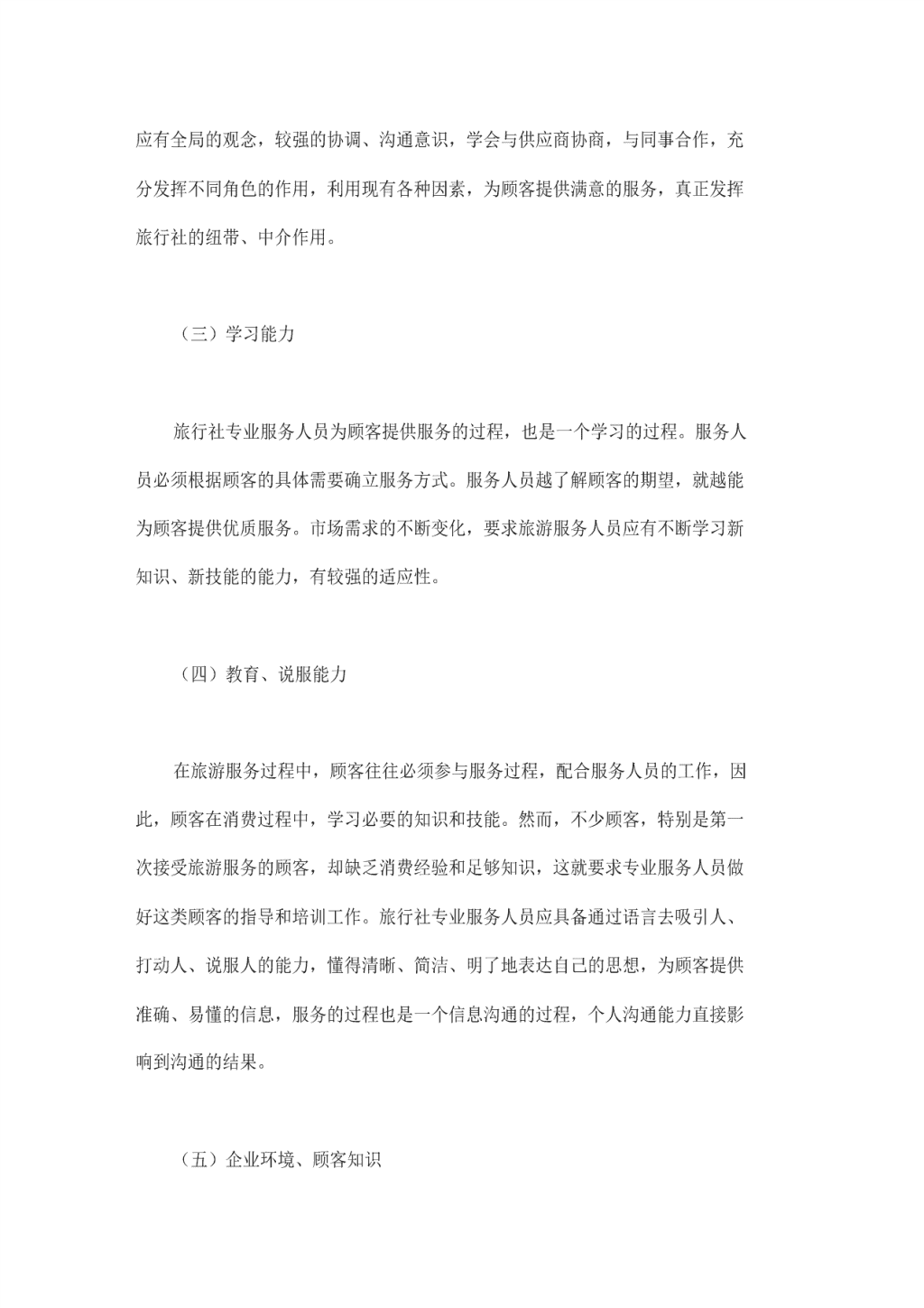 应有全局的观念，较强的协调、沟通意识，学会与供应商协商，与同事合作，充分发挥不同角色的作用，利用现有各种因素，为顾客提供满意的服务，真正发挥旅行社的纽带、中介作用。

（三）学习能力

旅行社专业服务人员为顾客提供服务的过程，也是一个学习的过程。服务人员必须根据顾客的具体需要确立服务方式。服务人员越了解顾客的期望，就越能为顾客提供优质服务。市场需求的不断变化，要求旅游服务人员应有不断学习新知识、新技能的能力，有较强的适应性。

（四）教育、说服能力

在旅游服务过程中，顾客往往必须参与服务过程，配合服务人员的工作，因此，顾客在消费过程中，学习必要的知识和技能。然而，不少顾客，特别是第一次接受旅游服务的顾客，却缺乏消费经验和足够知识，这就要求专业服务人员做好这类顾客的指导和培训工作。旅行社专业服务人员应具备通过语言去吸引人、打动人、说服人的能力，懂得清晰、简洁、明了地表达自己的思想，为顾客提供准确、易懂的信息，服务的过程也是一个信息沟通的过程，个人沟通能力直接影响到沟通的结果。

（五）企业环境、顾客知识